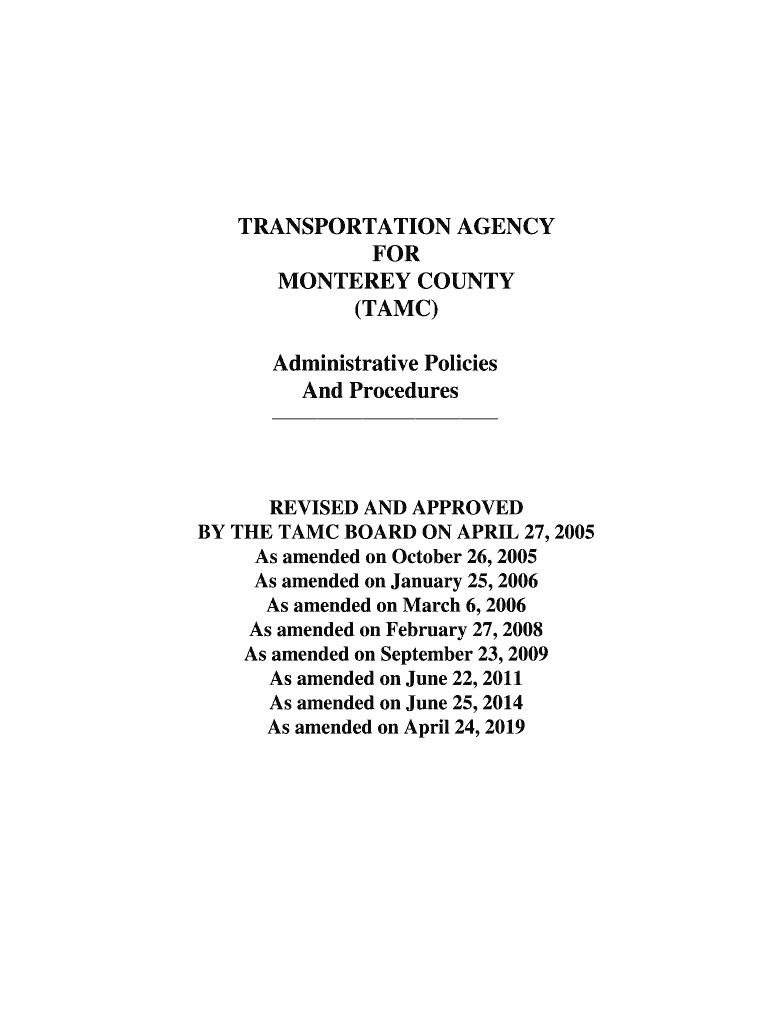 TRANSPORTATION AGENCY
FOR
MONTEREY COUNTY
(TAMC)

Administrative Policies
And Procedures

REVISED AND APPROVED
BY THE TAMC BOARD ON APRIL 27, 2005
As amended on October 26, 2005
As amended on January 25, 2006
As amended on March 6, 2006
As amended on February 27, 2008
As amended on September 23, 2009
As amended on June 22, 2011
As amended on June 25, 2014
As amended on April 24, 2019